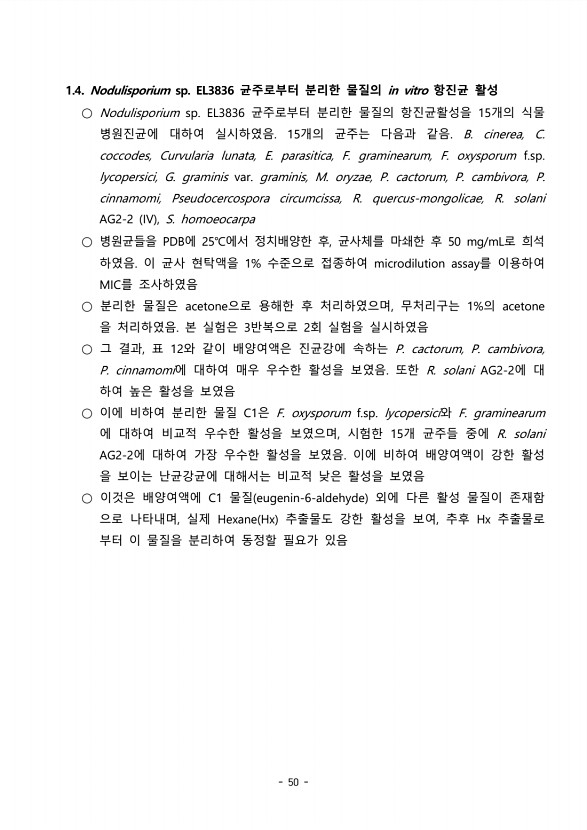 1.4. Nodulisporium sp. EL3836 균주로부터 분리한 물질의 in vitro 항진균 활성

○ Nodulisporium sp. EL3836 균주로부터 분리한 물질의 항진균활성을 15개의 식물 병원진균에 대하여 실시하였음. 15개의 균주는 다음과 같음. B. cinerea, C. coccodes, Curvularia lunata, E. parasitica, F. graminearum, F. oxysporum f.sp. lycopersici, G. graminis var. graminis, M. oryzae, P. cactorum, P. cambivora, P. cinnamomi, Pseudocercospora circumcissa, R. quercus-mongolicae, R. solani AG2-2 (IV), S. homoeocarpa

○ 병원균들을 PDB에 25℃에서 정치배양한 후, 균사체를 마쇄한 후 50 mg/mL로 희석하였음. 이 균사 현탁액을 1% 수준으로 접종하여 microdilution assay를 이용하여 MIC를 조사하였음

○ 분리한 물질은 acetone으로 용해한 후 처리하였으며, 무처리구는 1%의 acetone을 처리하였음. 본 실험은 3반복으로 2회 실험을 실시하였음

○ 그 결과, 표 12와 같이 배양여액은 진균강에 속하는 P. cactorum, P. cambivora, P. cinnamomi에 대하여 매우 우수한 활성을 보였음. 또한 R. solani AG2-2에 대하여 높은 활성을 보였음

○ 이에 비하여 분리한 물질 C1은 F. oxysporum f.sp. lycopersici와 F. graminearum에 대하여 비교적 우수한 활성을 보였으며, 시험한 15개 균주들 중에 R. solani AG2-2에 대하여 가장 우수한 활성을 보였음. 이에 비하여 배양여액이 강한 활성을 보이는 난균강균에 대해서는 비교적 낮은 활성을 보였음

○ 이것은 배양여액에 C1 물질(eugenin-6-aldehyde) 외에 다른 활성 물질이 존재함으로 나타내며, 실제 Hexane(Hx) 추출물도 강한 활성을 보여, 추후 Hx 추출물로부터 이 물질을 분리하여 동정할 필요가 있음

- 50 -